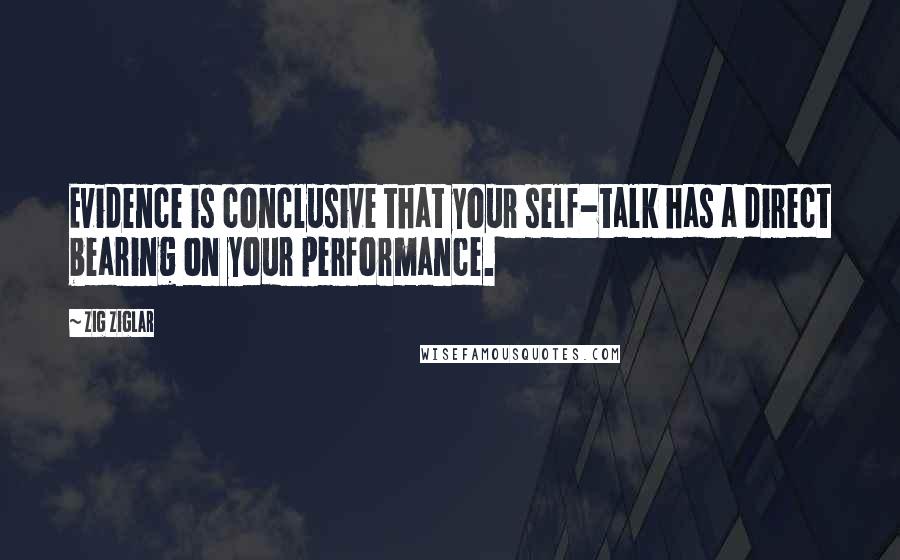 EVIDENCE IS CONCLUSIVE THAT YOUR SELF-TALK HAS A DIRECT BEARING ON YOUR PERFORMANCE.

~ ZIG ZIGLAR

WISEFAMOUSQUOTES.COM